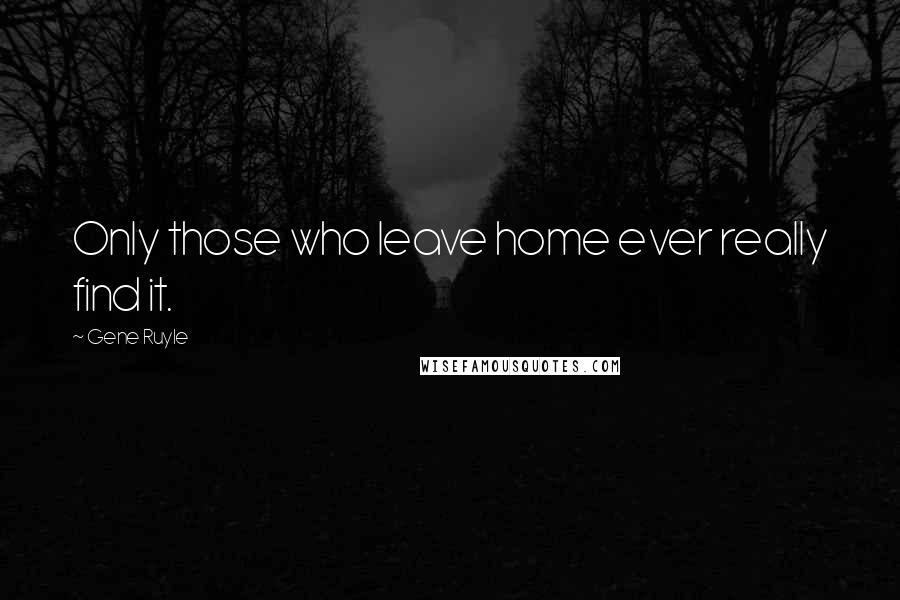 Only those who leave home ever really find it.

~ Gene Ruyle

WISEFAMOUSQUOTES.COM